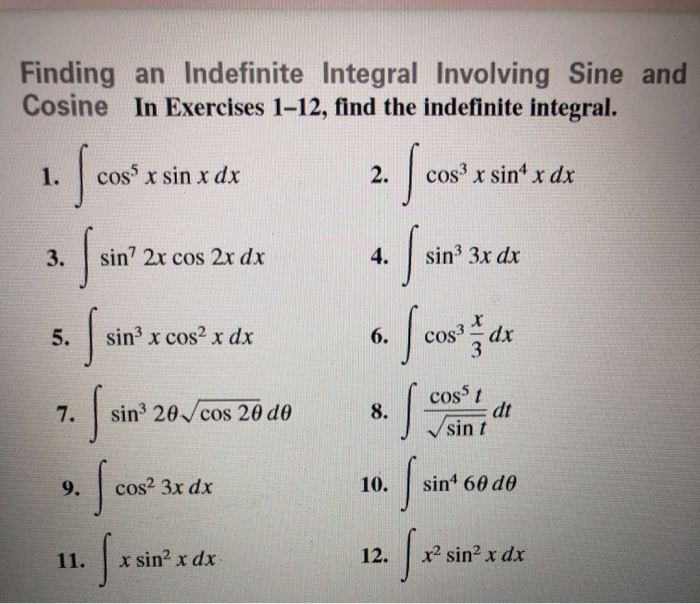 Finding an Indefinite Integral Involving Sine and Cosine In Exercises 1–12, find the indefinite integral.

1. $\int \cos^5 x \sin x \, dx$

2. $\int \cos^3 x \sin^4 x \, dx$

3. $\int \sin^7 2x \cos 2x \, dx$

4. $\int \sin^3 3x \, dx$

5. $\int \sin^3 x \cos^2 x \, dx$

6. $\int \cos^3 \frac{x}{3} \, dx$

7. $\int \sin^3 2\theta \sqrt{\cos 2\theta} \, d\theta$

8. $\int \frac{\cos^5 t}{\sqrt{\sin t}} \, dt$

9. $\int \cos^2 3x \, dx$

10. $\int \sin^4 6\theta \, d\theta$

11. $\int x \sin^2 x \, dx$

12. $\int x^2 \sin^2 x \, dx$